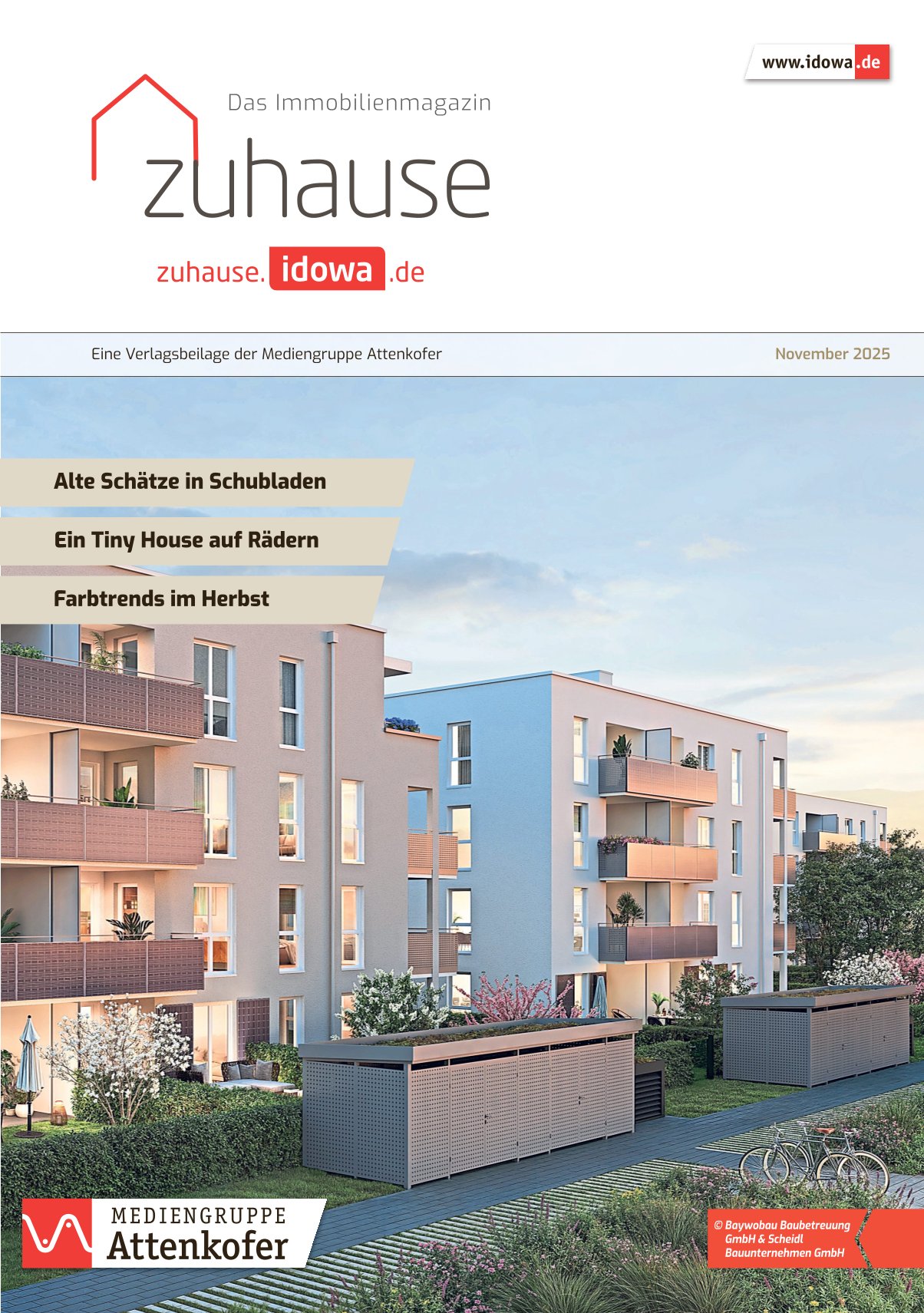 www.idowa.de

Das Immobilienmagazin

zuhause

zuhause.idowa.de

Eine Verlagsbeilage der Mediengruppe Attenkofer

November 2025

Alte Schätze in Schubladen

Ein Tiny House auf Rädern

Farbtrends im Herbst

MEDIENGRUPPE
Attenkofer

© Baywobau Baubetreuung GmbH & Scheidl Bauunternehmen GmbH